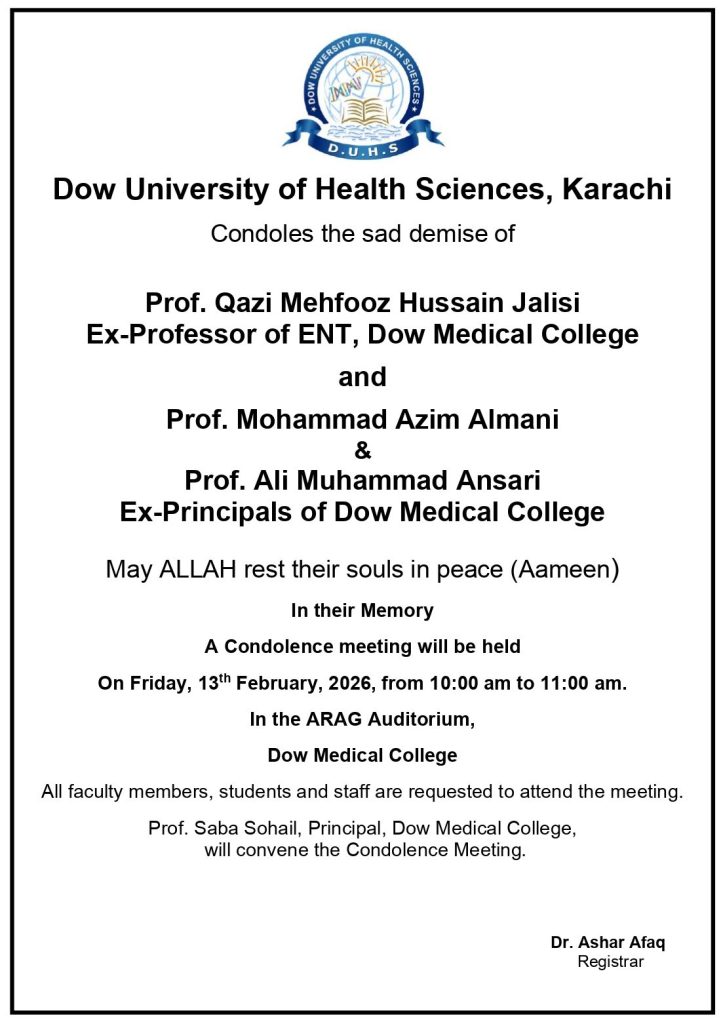 DOW UNIVERSITY OF HEALTH SCIENCES
D.U.H.S

Dow University of Health Sciences, Karachi

Condoles the sad demise of

Prof. Qazi Mehfooz Hussain Jalisi
Ex-Professor of ENT, Dow Medical College

and

Prof. Mohammad Azim Almani
&
Prof. Ali Muhammad Ansari
Ex-Principals of Dow Medical College

May ALLAH rest their souls in peace (Aameen)

In their Memory

A Condolence meeting will be held

On Friday, 13$^{th}$ February, 2026, from 10:00 am to 11:00 am.

In the ARAG Auditorium,

Dow Medical College

All faculty members, students and staff are requested to attend the meeting.

Prof. Saba Sohail, Principal, Dow Medical College, will convene the Condolence Meeting.

Dr. Ashar Afaq
Registrar